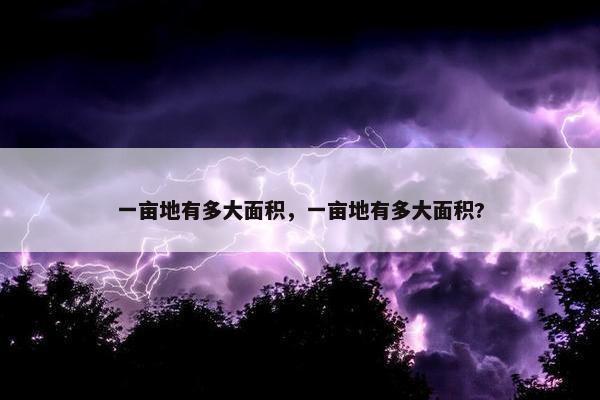 一亩地有多大面积，一亩地有多大面积?